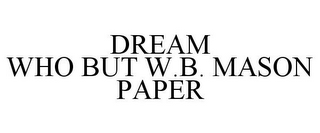 DREAM
WHO BUT W.B. MASON
PAPER